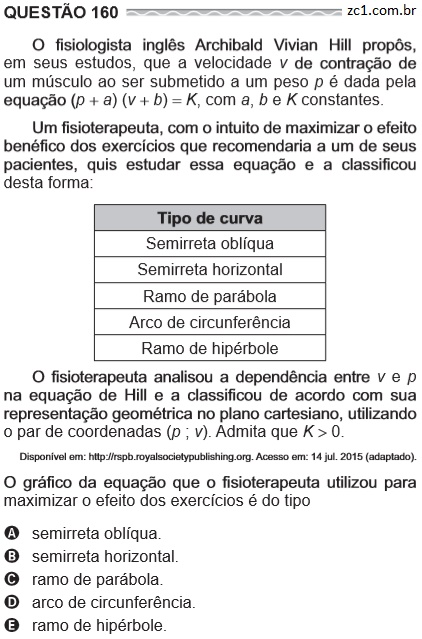 QUESTÃO 160 zc1.com.br

O fisiologista inglês Archibald Vivian Hill propôs, em seus estudos, que a velocidade $v$ de contração de um músculo ao ser submetido a um peso $p$ é dada pela equação $(p + a)(v + b) = K$, com $a$, $b$ e $K$ constantes.

Um fisioterapeuta, com o intuito de maximizar o efeito benéfico dos exercícios que recomendaria a um de seus pacientes, quis estudar essa equação e a classificou desta forma:

| Tipo de curva |
|---|
| Semirreta oblíqua |
| Semirreta horizontal |
| Ramo de parábola |
| Arco de circunferência |
| Ramo de hipérbole |

O fisioterapeuta analisou a dependência entre $v$ e $p$ na equação de Hill e a classificou de acordo com sua representação geométrica no plano cartesiano, utilizando o par de coordenadas $(p ; v)$. Admita que $K > 0$.

Disponível em: http://rspb.royalsocietypublishing.org. Acesso em: 14 jul. 2015 (adaptado).

O gráfico da equação que o fisioterapeuta utilizou para maximizar o efeito dos exercícios é do tipo

A semirreta oblíqua.
B semirreta horizontal.
C ramo de parábola.
D arco de circunferência.
E ramo de hipérbole.